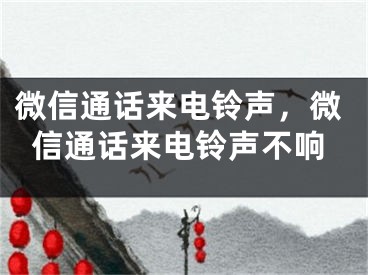 微信通话来电铃声，微信通话来电铃声不响